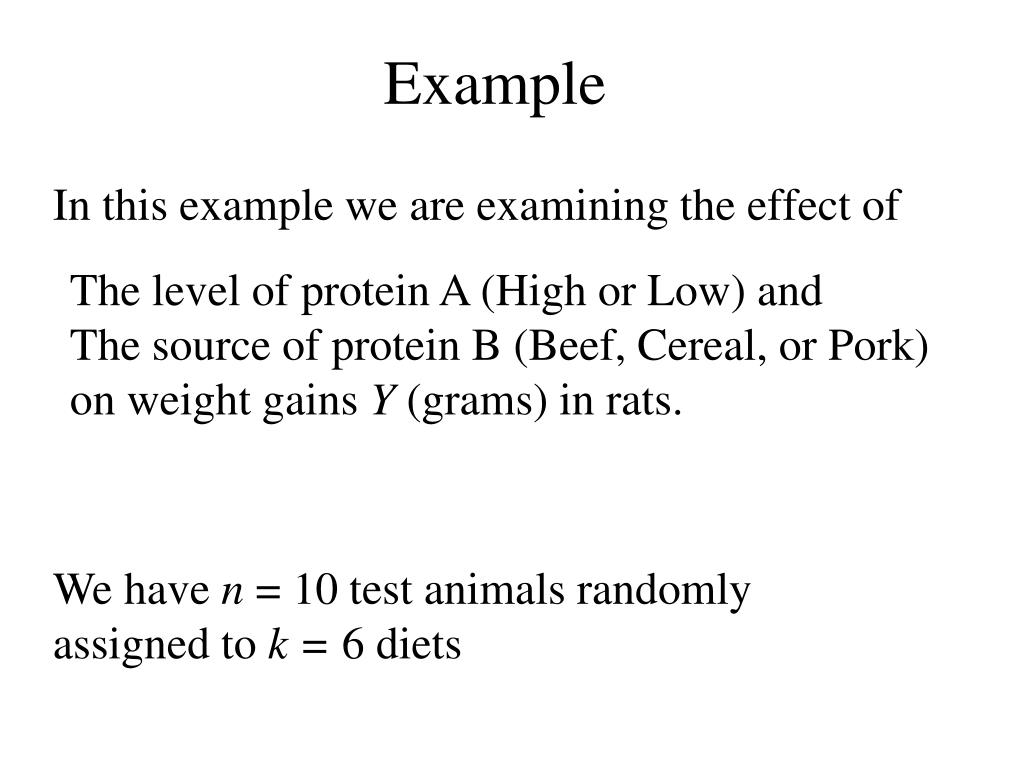 Example

In this example we are examining the effect of

The level of protein A (High or Low) and
The source of protein B (Beef, Cereal, or Pork)
on weight gains $Y$ (grams) in rats.

We have $n = 10$ test animals randomly assigned to $k = 6$ diets